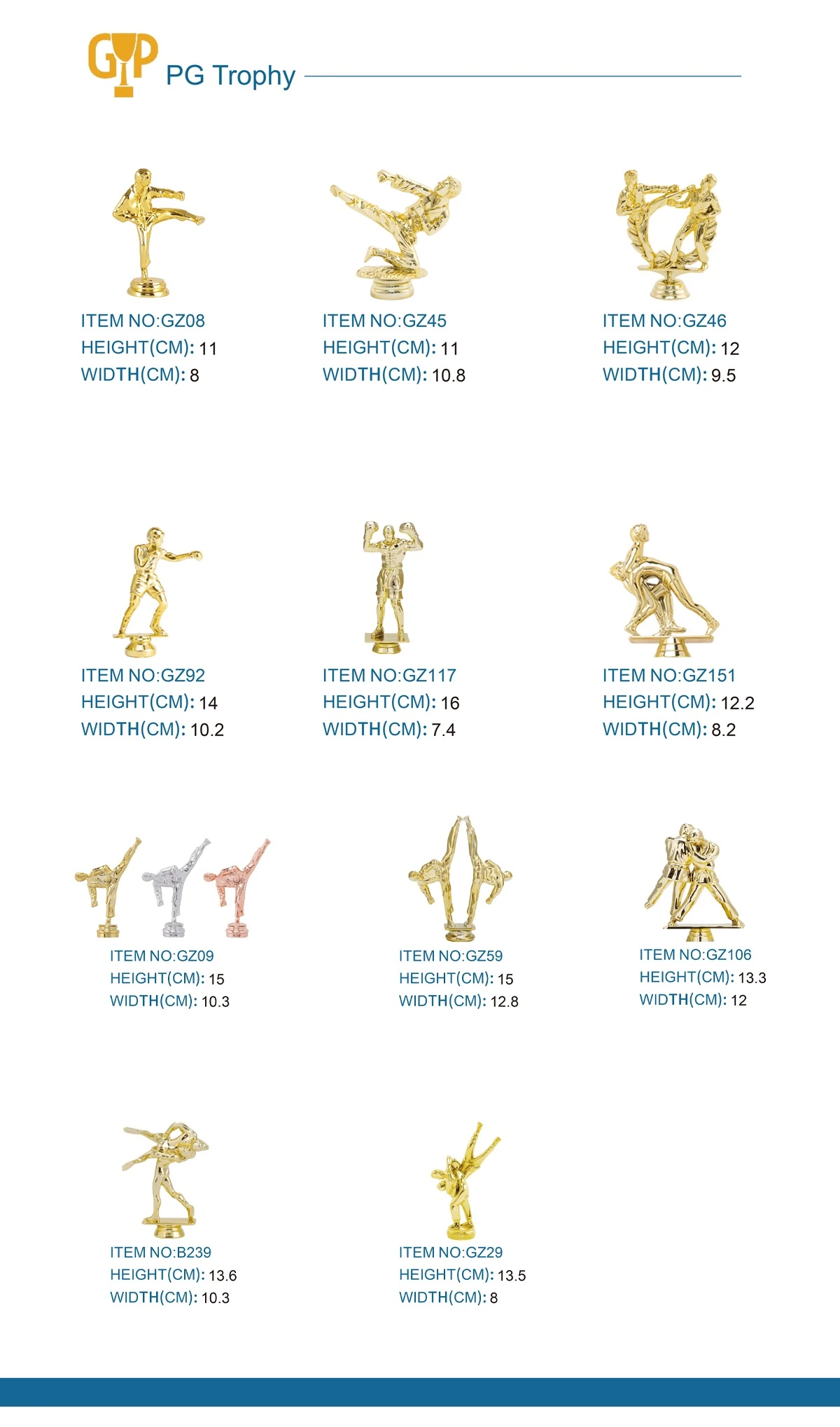 GP PG Trophy

ITEM NO:GZ08
HEIGHT(CM): 11
WIDTH(CM): 8

ITEM NO:GZ45
HEIGHT(CM): 11
WIDTH(CM): 10.8

ITEM NO:GZ46
HEIGHT(CM): 12
WIDTH(CM): 9.5

ITEM NO:GZ92
HEIGHT(CM): 14
WIDTH(CM): 10.2

ITEM NO:GZ117
HEIGHT(CM): 16
WIDTH(CM): 7.4

ITEM NO:GZ151
HEIGHT(CM): 12.2
WIDTH(CM): 8.2

ITEM NO:GZ09
HEIGHT(CM): 15
WIDTH(CM): 10.3

ITEM NO:GZ59
HEIGHT(CM): 15
WIDTH(CM): 12.8

ITEM NO:GZ106
HEIGHT(CM): 13.3
WIDTH(CM): 12

ITEM NO:B239
HEIGHT(CM): 13.6
WIDTH(CM): 10.3

ITEM NO:GZ29
HEIGHT(CM): 13.5
WIDTH(CM): 8